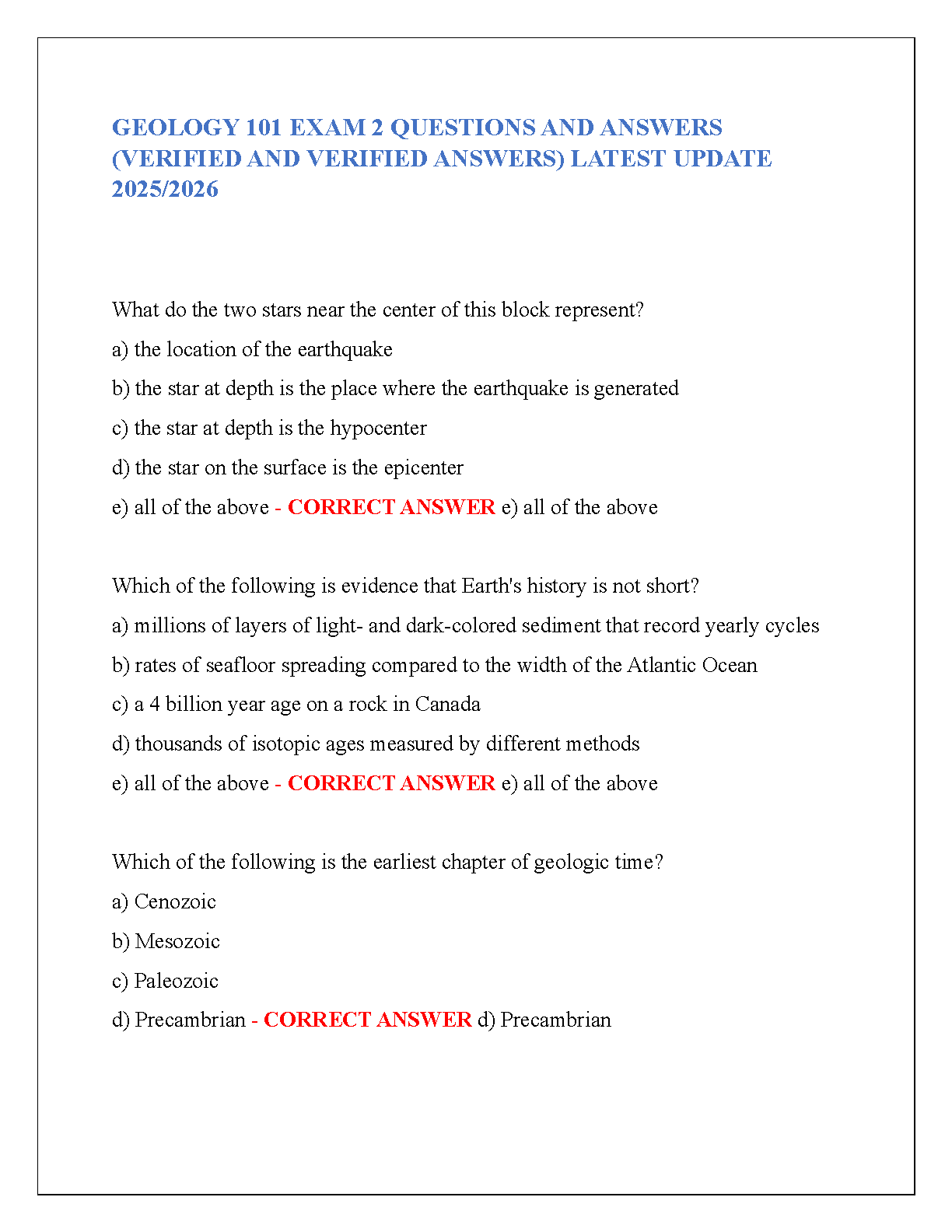 GEOLOGY 101 EXAM 2 QUESTIONS AND ANSWERS (VERIFIED AND VERIFIED ANSWERS) LATEST UPDATE 2025/2026

What do the two stars near the center of this block represent?

a) the location of the earthquake

b) the star at depth is the place where the earthquake is generated

c) the star at depth is the hypocenter

d) the star on the surface is the epicenter

e) all of the above - CORRECT ANSWER e) all of the above

Which of the following is evidence that Earth's history is not short?

a) millions of layers of light- and dark-colored sediment that record yearly cycles

b) rates of seafloor spreading compared to the width of the Atlantic Ocean

c) a 4 billion year age on a rock in Canada

d) thousands of isotopic ages measured by different methods

e) all of the above - CORRECT ANSWER e) all of the above

Which of the following is the earliest chapter of geologic time?

a) Cenozoic

b) Mesozoic

c) Paleozoic

d) Precambrian - CORRECT ANSWER d) Precambrian